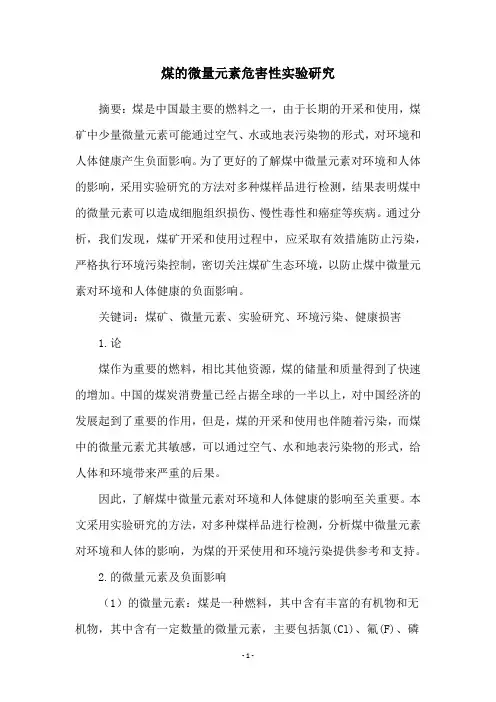 煤的微量元素危害性实验研究

摘要：煤是中国最主要的燃料之一，由于长期的开采和使用，煤矿中少量微量元素可能通过空气、水或地表污染物的形式，对环境和人体健康产生负面影响。为了更好的了解煤中微量元素对环境和人体的影响，采用实验研究的方法对多种煤样品进行检测，结果表明煤中的微量元素可以造成细胞组织损伤、慢性毒性和癌症等疾病。通过分析，我们发现，煤矿开采和使用过程中，应采取有效措施防止污染，严格执行环境污染控制，密切关注煤矿生态环境，以防止煤中微量元素对环境和人体健康的负面影响。

关键词：煤矿、微量元素、实验研究、环境污染、健康损害

1.论

煤作为重要的燃料，相比其他资源，煤的储量和质量得到了快速的增加。中国的煤炭消费量已经占据全球的一半以上，对中国经济的发展起到了重要的作用，但是，煤的开采和使用也伴随着污染，而煤中的微量元素尤其敏感，可以通过空气、水和地表污染物的形式，给人体和环境带来严重的后果。

因此，了解煤中微量元素对环境和人体健康的影响至关重要。本文采用实验研究的方法，对多种煤样品进行检测，分析煤中微量元素对环境和人体的影响，为煤的开采使用和环境污染提供参考和支持。

2.的微量元素及负面影响

（1）的微量元素：煤是一种燃料，其中含有丰富的有机物和无机物，其中含有一定数量的微量元素，主要包括氯(Cl)、氟(F)、磷

-1-